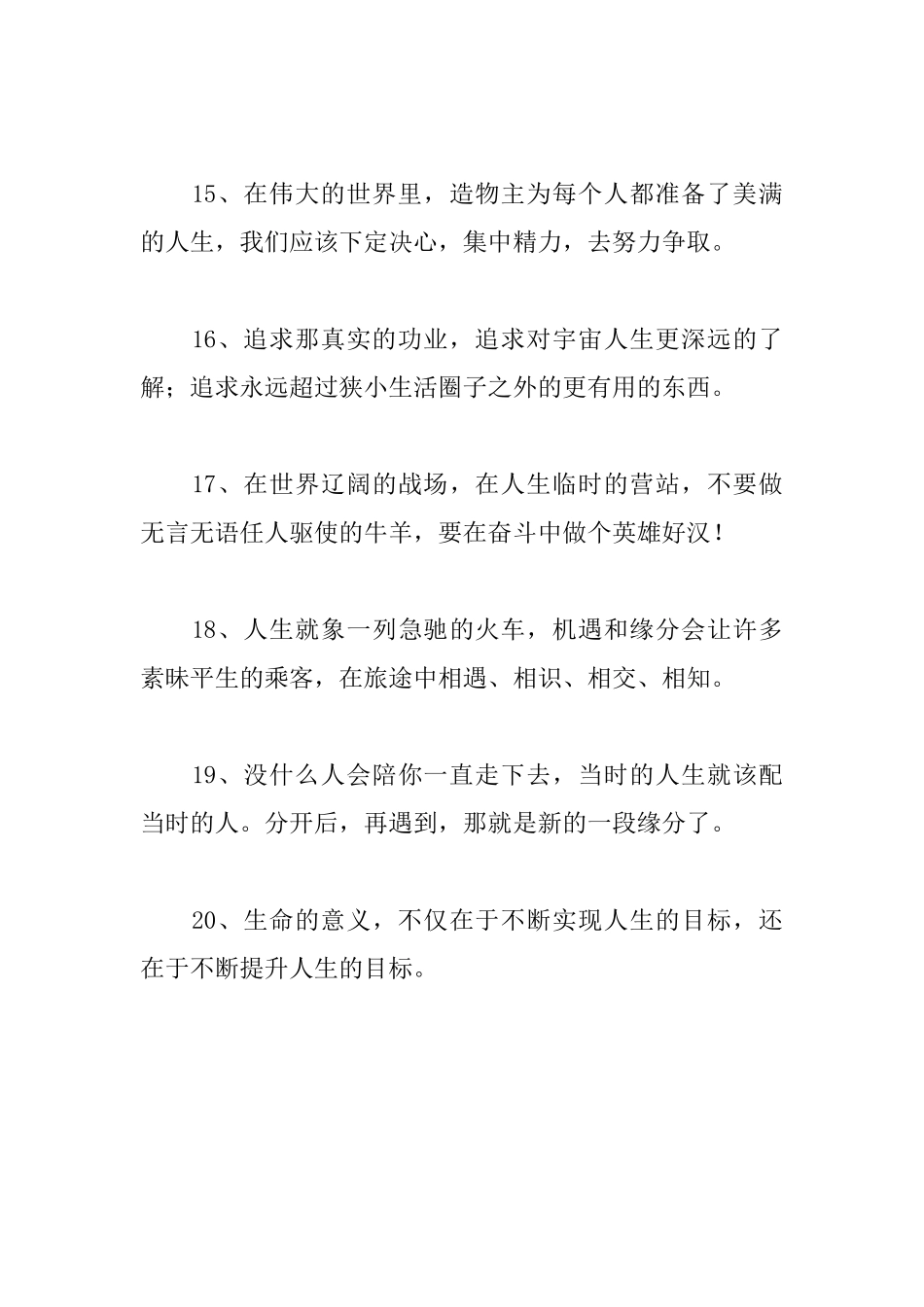 15、在伟大的世界里，造物主为每个人都准备了美满的人生，我们应该下定决心，集中精力，去努力争取。

16、追求那真实的功业，追求对宇宙人生更深远的了解；追求永远超过狭小生活圈子之外的更有用的东西。

17、在世界辽阔的战场，在人生临时的营站，不要做无言无语任人驱使的牛羊，要在奋斗中做个英雄好汉！

18、人生就象一列急驰的火车，机遇和缘分会让许多素昧平生的乘客，在旅途中相遇、相识、相交、相知。

19、没什么人会陪你一直走下去，当时的人生就该配当时的人。分开后，再遇到，那就是新的一段缘分了。

20、生命的意义，不仅在于不断实现人生的目标，还在于不断提升人生的目标。